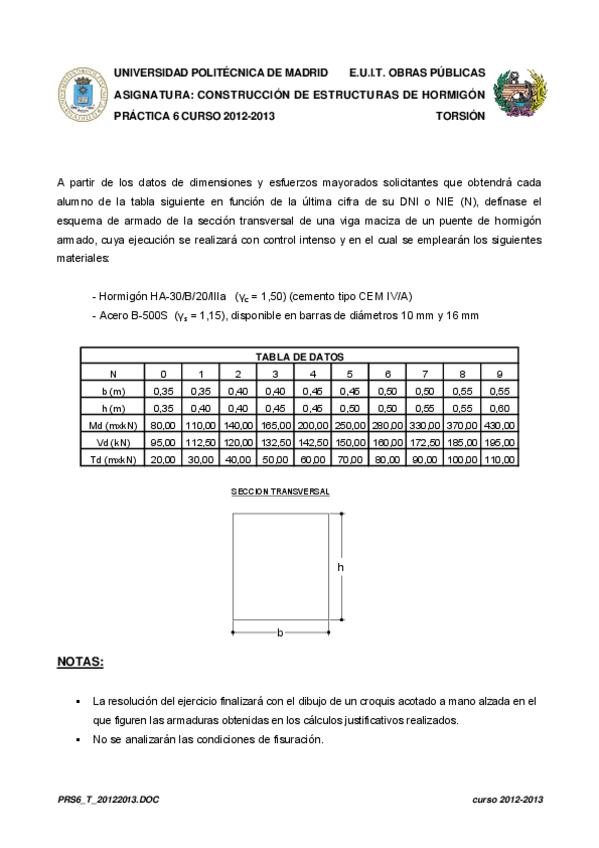 UNIVERSIDAD POLITÉCNICA DE MADRID E.U.I.T. OBRAS PÚBLICAS
ASIGNATURA: CONSTRUCCIÓN DE ESTRUCTURAS DE HORMIGÓN
PRÁCTICA 6 CURSO 2012-2013 TORSIÓN

A partir de los datos de dimensiones y esfuerzos mayorados solicitantes que obtendrá cada alumno de la tabla siguiente en función de la última cifra de su DNI o NIE (N), defínase el esquema de armado de la sección transversal de una viga maciza de un puente de hormigón armado, cuya ejecución se realizará con control intenso y en el cual se emplearán los siguientes materiales:

- Hormigón HA-30/B/20/IIIa ($\gamma_c$ = 1,50) (cemento tipo CEM IV/A)
- Acero B-500S ($\gamma_s$ = 1,15), disponible en barras de diámetros 10 mm y 16 mm

TABLA DE DATOS

| N | 0 | 1 | 2 | 3 | 4 | 5 | 6 | 7 | 8 | 9 |
|---|---|---|---|---|---|---|---|---|---|---|
| b (m) | 0,35 | 0,35 | 0,40 | 0,40 | 0,45 | 0,45 | 0,50 | 0,50 | 0,55 | 0,55 |
| h (m) | 0,35 | 0,40 | 0,40 | 0,45 | 0,45 | 0,50 | 0,50 | 0,55 | 0,55 | 0,60 |
| Md (mxkN) | 80,00 | 110,00 | 140,00 | 165,00 | 200,00 | 250,00 | 280,00 | 330,00 | 370,00 | 430,00 |
| Vd (kN) | 95,00 | 112,50 | 120,00 | 132,50 | 142,50 | 150,00 | 160,00 | 172,50 | 185,00 | 195,00 |
| Td (mxkN) | 20,00 | 30,00 | 40,00 | 50,00 | 60,00 | 70,00 | 80,00 | 90,00 | 100,00 | 110,00 |

SECCION TRANSVERSAL

h

b

NOTAS:

▪ La resolución del ejercicio finalizará con el dibujo de un croquis acotado a mano alzada en el que figuren las armaduras obtenidas en los cálculos justificativos realizados.
▪ No se analizarán las condiciones de fisuración.

PRS6_T_20122013.DOC curso 2012-2013